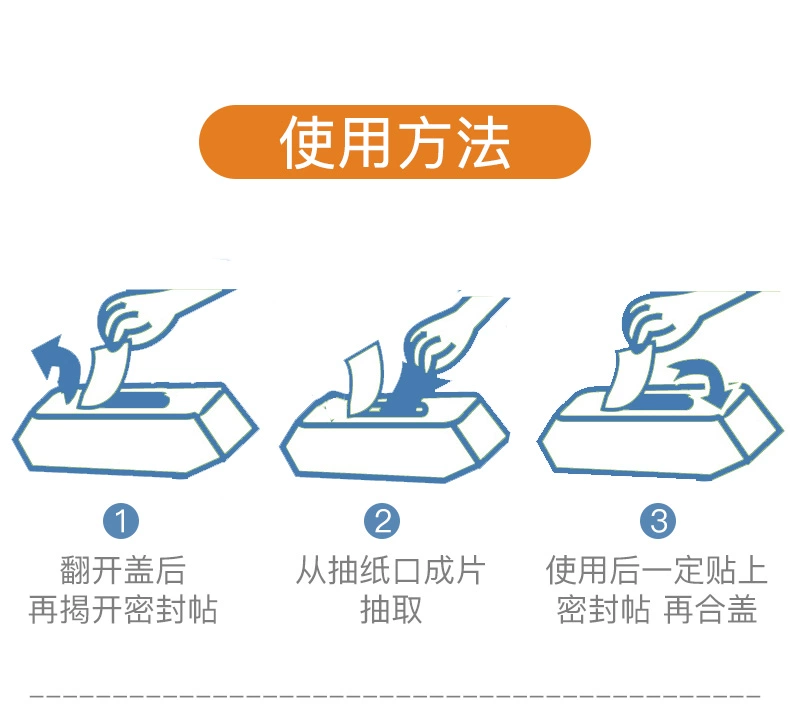 使用方法

1
翻开盖后
再揭开密封帖

2
从抽纸口成片
抽取

3
使用后一定贴上
密封帖 再合盖